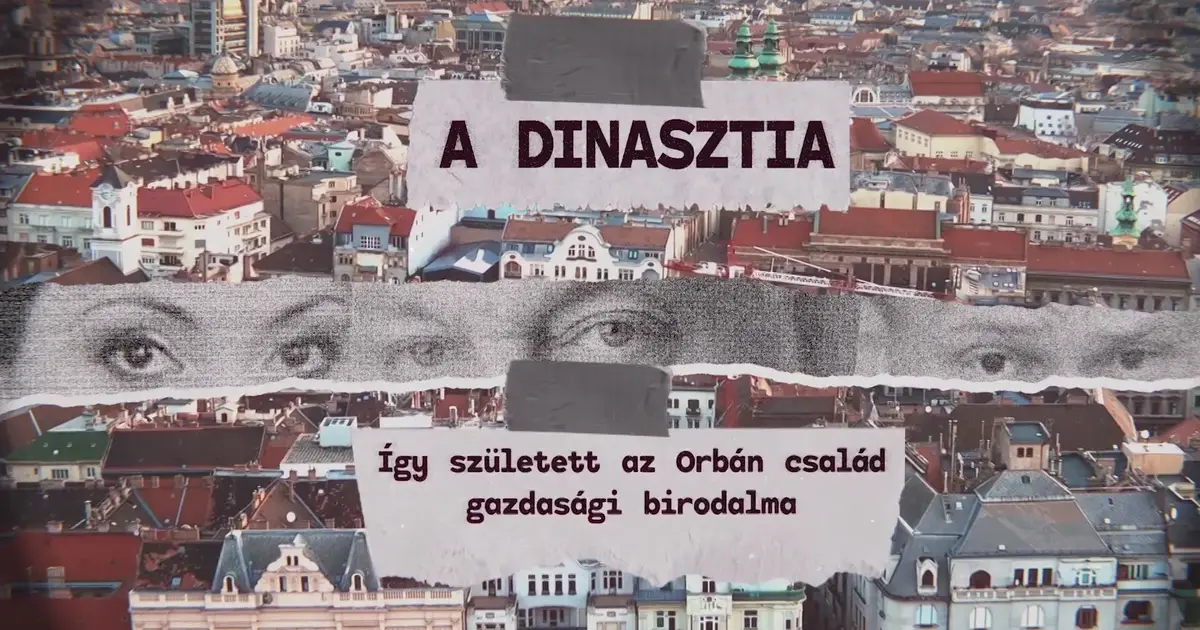 A DINASZTIA

Így született az Orbán család gazdasági birodalma